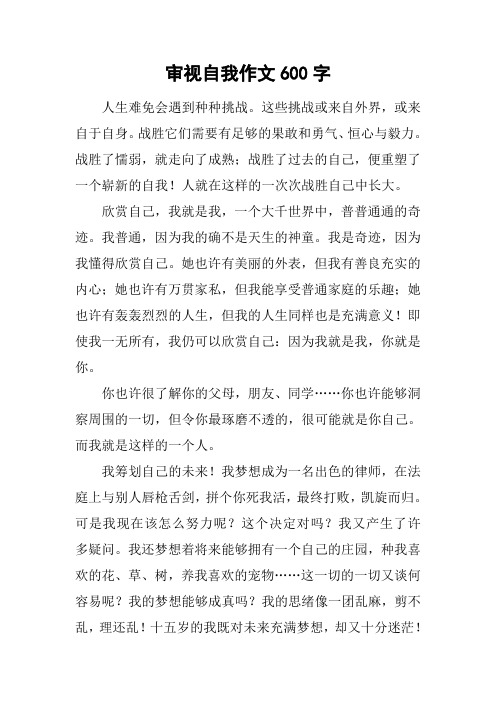 审视自我作文 600 字

人生难免会遇到种种挑战。这些挑战或来自外界，或来自于自身。战胜它们需要有足够的果敢和勇气、恒心与毅力。战胜了懦弱，就走向了成熟；战胜了过去的自己，便重塑了一个崭新的自我！人就在这样的一次次战胜自己中长大。

欣赏自己，我就是我，一个大千世界中，普普通通的奇迹。我普通，因为我的确不是天生的神童。我是奇迹，因为我懂得欣赏自己。她也许有美丽的外表，但我有善良充实的内心；她也许有万贯家私，但我能享受普通家庭的乐趣；她也许有轰轰烈烈的人生，但我的人生同样也是充满意义！即使我一无所有，我仍可以欣赏自己：因为我就是我，你就是你。

你也许很了解你的父母，朋友、同学……你也许能够洞察周围的一切，但令你最琢磨不透的，很可能就是你自己。而我就是这样的一个人。

我筹划自己的未来！我梦想成为一名出色的律师，在法庭上与别人唇枪舌剑，拼个你死我活，最终打败，凯旋而归。可是我现在该怎么努力呢？这个决定对吗？我又产生了许多疑问。我还梦想着将来能够拥有一个自己的庄园，种我喜欢的花、草、树，养我喜欢的宠物……这一切的一切又谈何容易呢？我的梦想能够成真吗？我的思绪像一团乱麻，剪不乱，理还乱！十五岁的我既对未来充满梦想，却又十分迷茫！